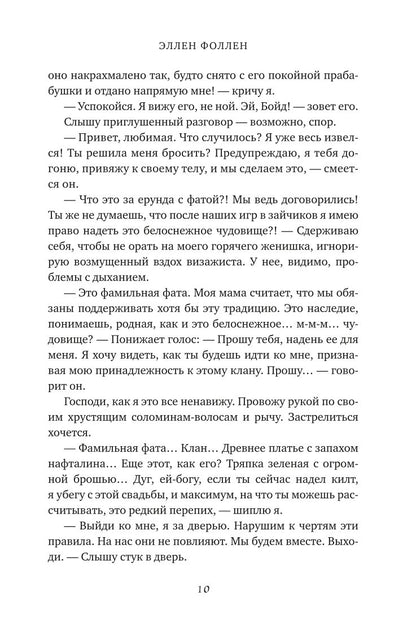 ЭЛЛЕН ФОЛЛЕН

оно накрахмалено так, будто снято с его покойной прабабушки и отдано напрямую мне! — кричу я.

— Успокойся. Я вижу его, не ной. Эй, Бойд! — зовет его.

Слышу приглушенный разговор — возможно, спор.

— Привет, любимая. Что случилось? Я уже весь извелся! Ты решила меня бросить? Предупреждаю, я тебя догоню, привяжу к своему телу, и мы сделаем это, — смеется он.

— Что это за ерунда с фатой?! Мы ведь договорились! Ты же не думаешь, что после наших игр в зайчиков я имею право надеть это белоснежное чудовище?! — Сдерживаю себя, чтобы не орать на моего горячего женишка, игнорирую возмущенный вздох визажиста. У нее, видимо, проблемы с дыханием.

— Это фамильная фата. Моя мама считает, что мы обязаны поддерживать хотя бы эту традицию. Это наследие, понимаешь, родная, как и это белоснежное… м-м-м… чудовище? — Понижает голос: — Прошу тебя, надень ее для меня. Я хочу видеть, как ты будешь идти ко мне, признавая мою принадлежность к этому клану. Прошу… — говорит он.

Господи, как я это все ненавижу. Провожу рукой по своим хрустящим соломинам-волосам и рычу. Застрелиться хочется.

— Фамильная фата… Клан… Древнее платье с запахом нафталина… Еще этот, как его? Тряпка зеленая с огромной брошью… Дуг, ей-богу, если ты сейчас надел килт, я убегу с этой свадьбы, и максимум, на что ты можешь рассчитывать, это редкий перепих, — шиплю я.

— Выйди ко мне, я за дверью. Нарушим к чертям эти правила. На нас они не повлияют. Мы будем вместе. Выходи. — Слышу стук в дверь.

10